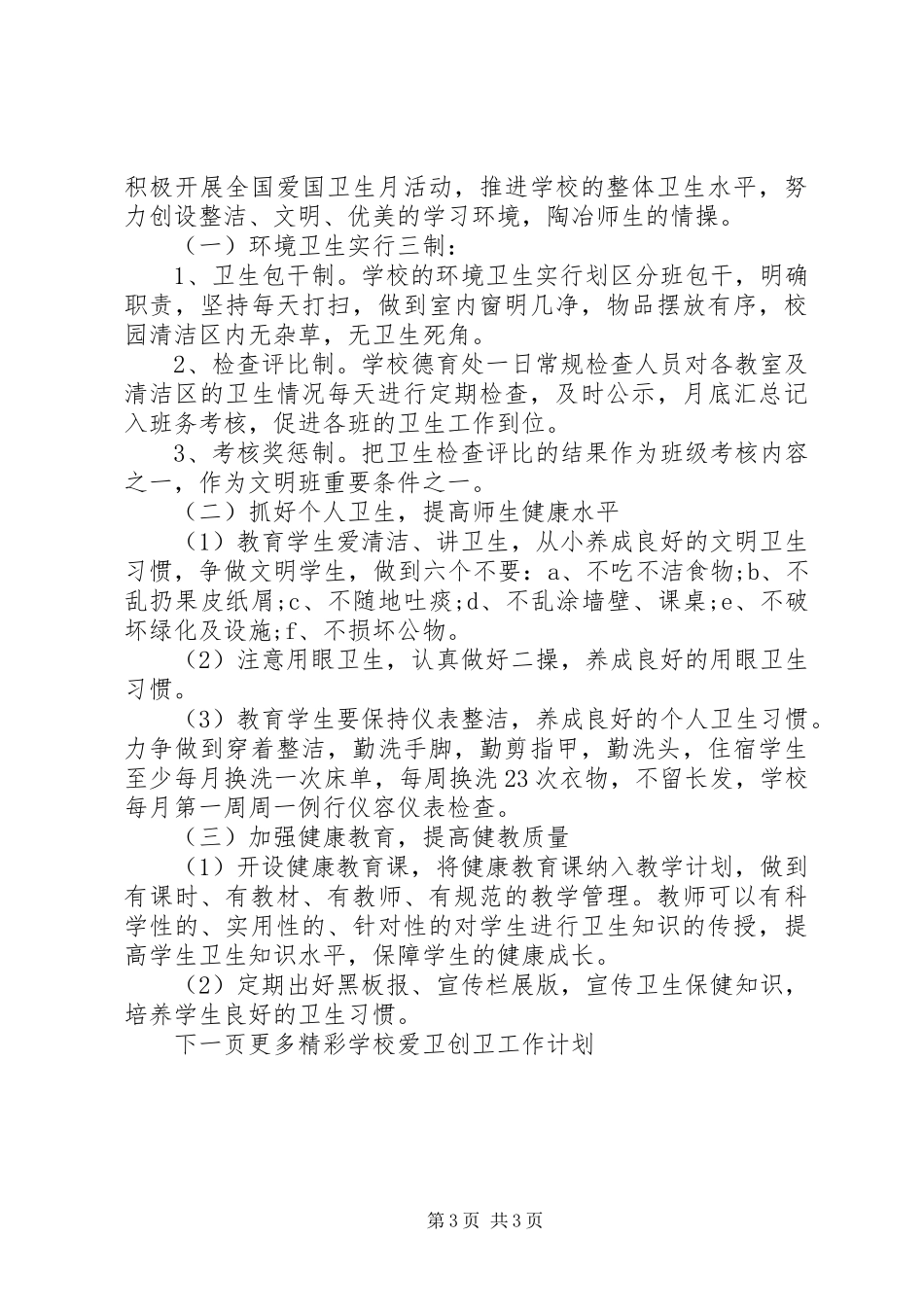 积极开展全国爱国卫生月活动，推进学校的整体卫生水平，努力创设整洁、文明、优美的学习环境，陶冶师生的情操。

（一）环境卫生实行三制：

1、卫生包干制。学校的环境卫生实行划区分班包干，明确职责，坚持每天打扫，做到室内窗明几净，物品摆放有序，校园清洁区内无杂草，无卫生死角。

2、检查评比制。学校德育处一日常规检查人员对各教室及清洁区的卫生情况每天进行定期检查，及时公示，月底汇总记入班务考核，促进各班的卫生工作到位。

3、考核奖惩制。把卫生检查评比的结果作为班级考核内容之一，作为文明班重要条件之一。

（二）抓好个人卫生，提高师生健康水平

（1）教育学生爱清洁、讲卫生，从小养成良好的文明卫生习惯，争做文明学生，做到六个不要：a、不吃不洁食物;b、不乱扔果皮纸屑;c、不随地吐痰;d、不乱涂墙壁、课桌;e、不破坏绿化及设施;f、不损坏公物。

（2）注意用眼卫生，认真做好二操，养成良好的用眼卫生习惯。

（3）教育学生要保持仪表整洁，养成良好的个人卫生习惯。力争做到穿着整洁，勤洗手脚，勤剪指甲，勤洗头，住宿学生至少每月换洗一次床单，每周换洗23次衣物，不留长发，学校每月第一周周一例行仪容仪表检查。

（三）加强健康教育，提高健教质量

（1）开设健康教育课，将健康教育课纳入教学计划，做到有课时、有教材、有教师、有规范的教学管理。教师可以有科学性的、实用性的、针对性的对学生进行卫生知识的传授，提高学生卫生知识水平，保障学生的健康成长。

（2）定期出好黑板报、宣传栏展版，宣传卫生保健知识，培养学生良好的卫生习惯。

下一页更多精彩学校爱卫创卫工作计划

第3页 共3页